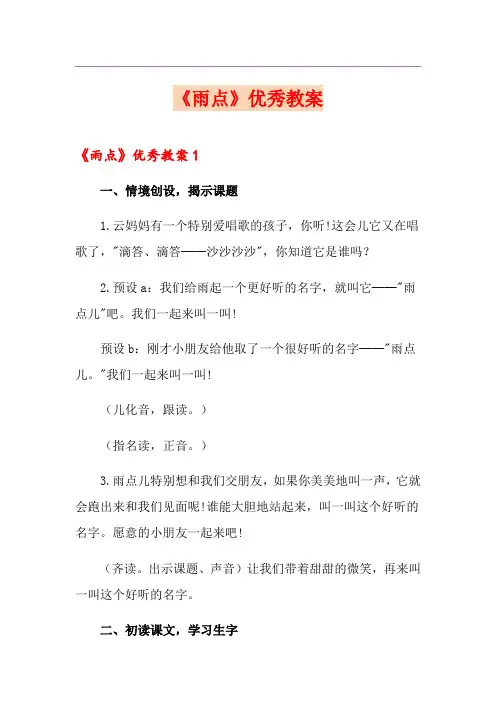 《雨点》优秀教案

《雨点》优秀教案 1

一、情境创设，揭示课题

1.云妈妈有一个特别爱唱歌的孩子，你听!这会儿它又在唱歌了，"滴答、滴答——沙沙沙沙"，你知道它是谁吗?

2.预设 a：我们给雨起一个更好听的名字，就叫它——"雨点儿"吧。我们一起来叫一叫!

预设 b：刚才小朋友给他取了一个很好听的名字——"雨点儿。"我们一起来叫一叫!

（儿化音，跟读。）

（指名读，正音。）

3.雨点儿特别想和我们交朋友，如果你美美地叫一声，它就会跑出来和我们见面呢!谁能大胆地站起来，叫一叫这个好听的名字。愿意的小朋友一起来吧!

（齐读。出示课题、声音）让我们带着甜甜的微笑，再来叫一叫这个好听的名字。

二、初读课文，学习生字